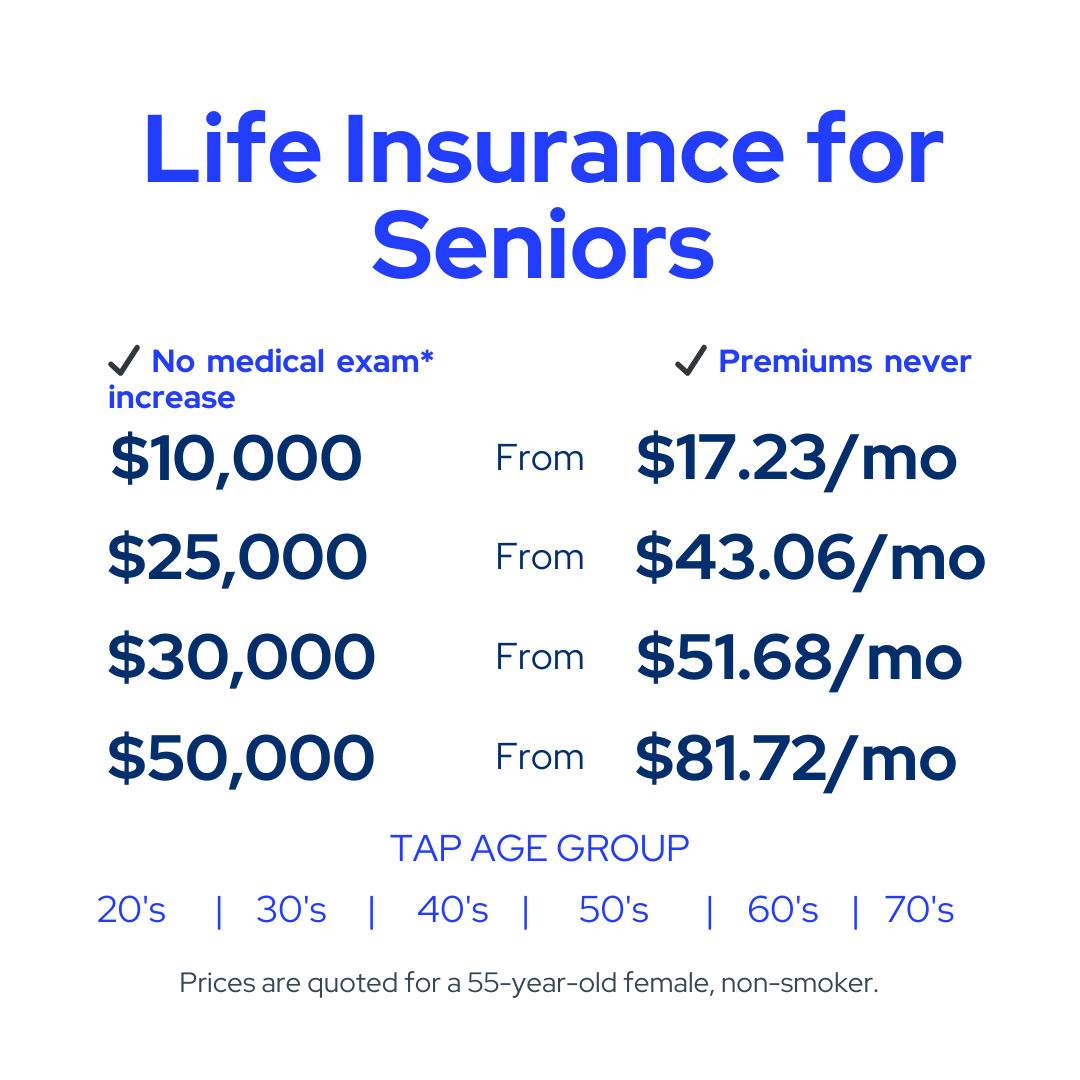 Life Insurance for Seniors

✓ No medical exam*

✓ Premiums never

increase

$10,000 From $17.23/mo

$25,000 From $43.06/mo

$30,000 From $51.68/mo

$50,000 From $81.72/mo

TAP AGE GROUP

20's | 30's | 40's | 50's | 60's | 70's

Prices are quoted for a 55-year-old female, non-smoker.